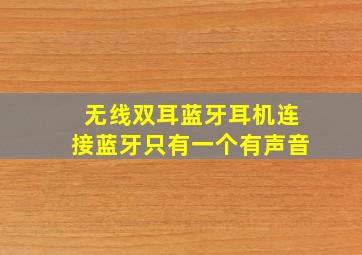 无线双耳蓝牙耳机连接蓝牙只有一个有声音